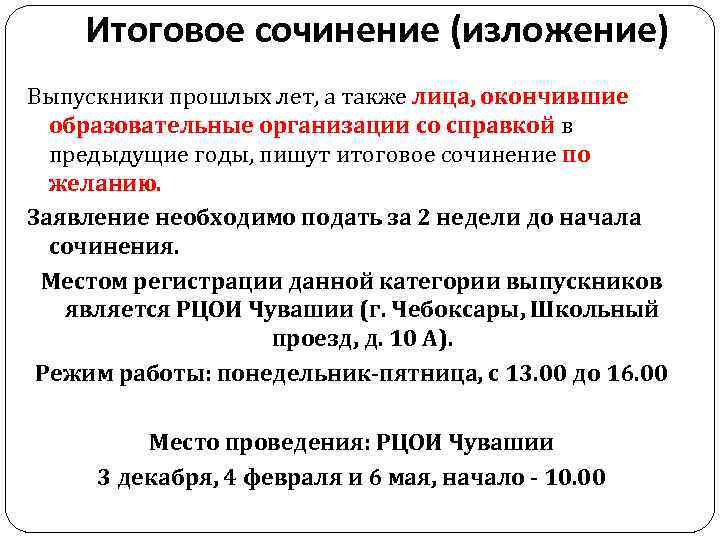 Итоговое сочинение (изложение)

Выпускники прошлых лет, а также лица, окончившие образовательные организации со справкой в предыдущие годы, пишут итоговое сочинение по желанию.

Заявление необходимо подать за 2 недели до начала сочинения.

Местом регистрации данной категории выпускников является РЦОИ Чувашии (г. Чебоксары, Школьный проезд, д. 10 А).

Режим работы: понедельник-пятница, с 13.00 до 16.00

Место проведения: РЦОИ Чувашии

3 декабря, 4 февраля и 6 мая, начало - 10.00